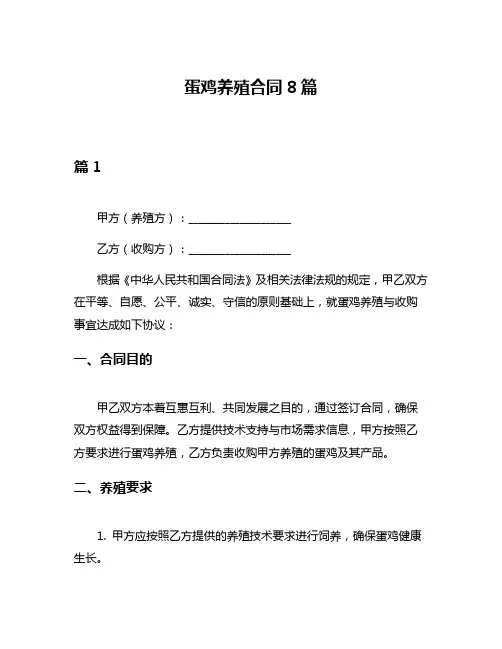 蛋鸡养殖合同 8 篇

篇 1

甲方（养殖方）：__________________

乙方（收购方）：__________________

根据《中华人民共和国合同法》及相关法律法规的规定，甲乙双方在平等、自愿、公平、诚实、守信的原则基础上，就蛋鸡养殖与收购事宜达成如下协议：

一、合同目的

甲乙双方本着互惠互利、共同发展之目的，通过签订合同，确保双方权益得到保障。乙方提供技术支持与市场需求信息，甲方按照乙方要求进行蛋鸡养殖，乙方负责收购甲方养殖的蛋鸡及其产品。

二、养殖要求

1. 甲方应按照乙方提供的养殖技术要求进行饲养，确保蛋鸡健康生长。